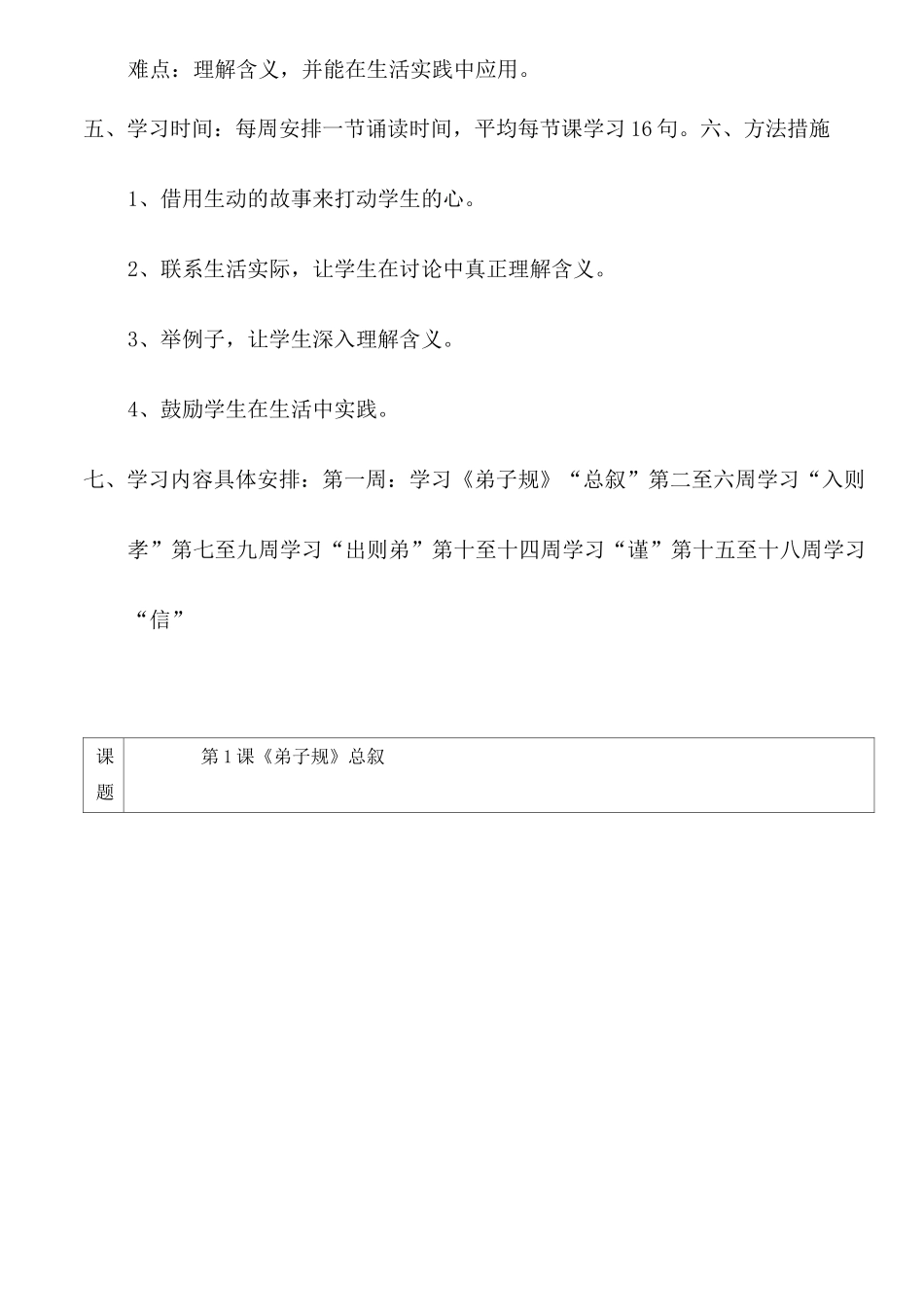 难点：理解含义，并能在生活实践中应用。

五、学习时间：每周安排一节诵读时间，平均每节课学习16句。六、方法措施

1、借用生动的故事来打动学生的心。

2、联系生活实际，让学生在讨论中真正理解含义。

3、举例子，让学生深入理解含义。

4、鼓励学生在生活中实践。

七、学习内容具体安排：第一周：学习《弟子规》“总叙”第二至六周学习“入则孝”第七至九周学习“出则弟”第十至十四周学习“谨”第十五至十八周学习“信”

| 课题 | 第1课《弟子规》总叙 |
|---|---|